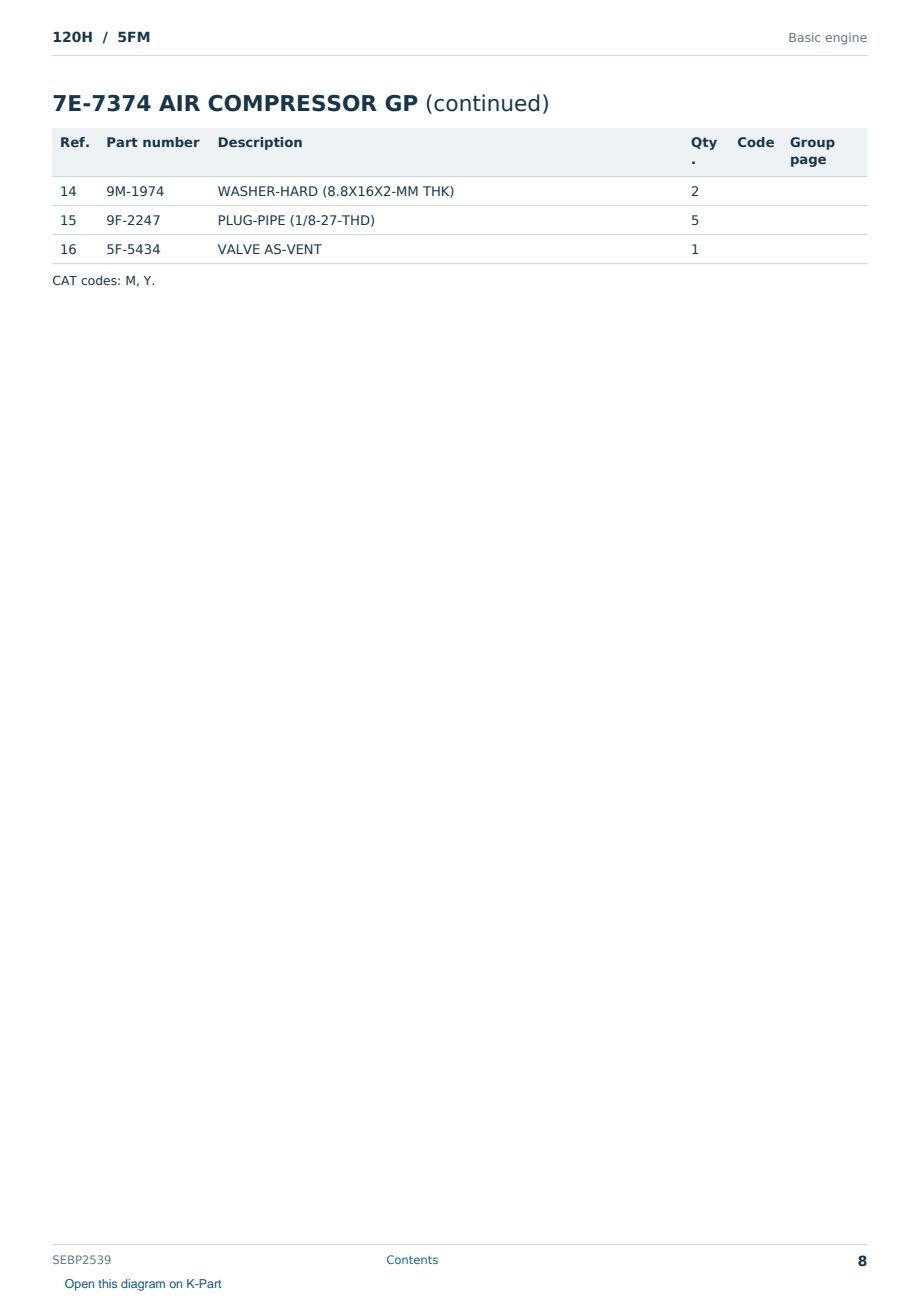 120H / 5FM

Basic engine

7E-7374 AIR COMPRESSOR GP (continued)

| Ref. | Part number | Description | Qty. | Code | Group page |
|---|---|---|---|---|---|
| 14 | 9M-1974 | WASHER-HARD (8.8X16X2-MM THK) | 2 | | |
| 15 | 9F-2247 | PLUG-PIPE (1/8-27-THD) | 5 | | |
| 16 | 5F-5434 | VALVE AS-VENT | 1 | | |

CAT codes: M, Y.

SEBP2539

Contents

8

Open this diagram on K-Part